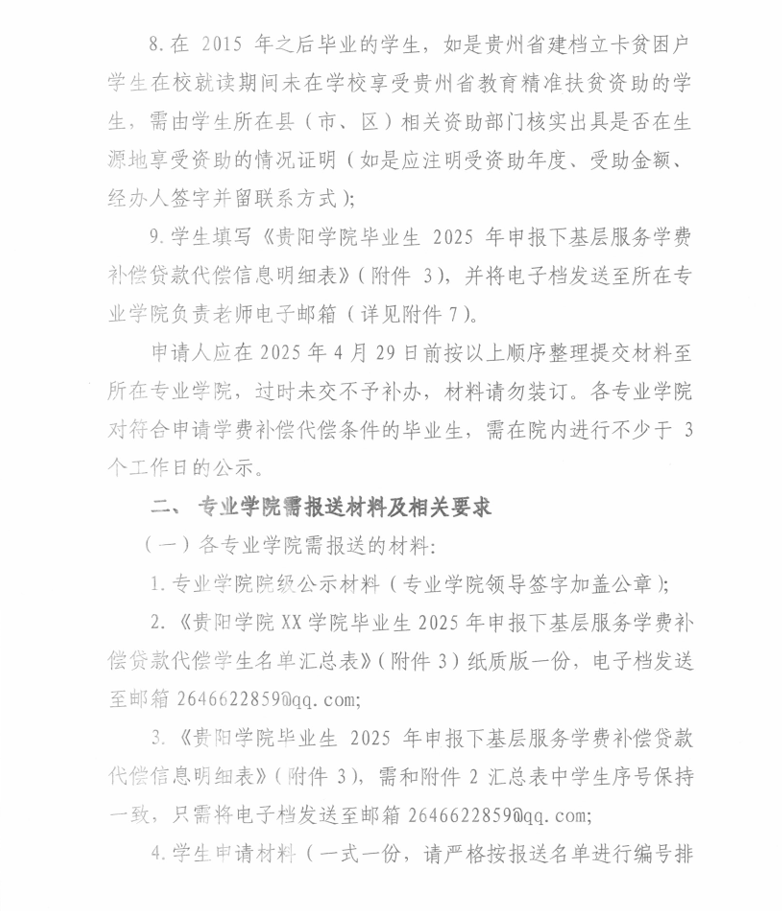 8. 在 2015 年之后毕业的学生，如是贵州省建档立卡贫困户学生在校就读期间未在学校享受贵州省教育精准扶贫资助的学生，需由学生所在县（市、区）相关资助部门核实出具是否在生源地享受资助的情况证明（如是应注明受资助年度、受助金额、经办人签字并留联系方式）;

9. 学生填写《贵阳学院毕业生 2025 年申报下基层服务学费补偿贷款代偿信息明细表》（附件 3），并将电子档发送至所在专业学院负责老师电子邮箱（详见附件 7）。

申请人应在 2025 年 4 月 29 日前按以上顺序整理提交材料至所在专业学院，过时未交不予补办，材料请勿装订。各专业学院对符合申请学费补偿代偿条件的毕业生，需在院内进行不少于 3 个工作日的公示。

二、 专业学院需报送材料及相关要求

（一）各专业学院需报送的材料:

1. 专业学院院级公示材料（专业学院领导签字加盖公章）;

2. 《贵阳学院 XX 学院毕业生 2025 年申报下基层服务学费补偿贷款代偿学生名单汇总表》（附件 3）纸质版一份，电子档发送至邮箱 2646622859@qq.com;

3. 《贵阳学院毕业生 2025 年申报下基层服务学费补偿贷款代偿信息明细表》（附件 3），需和附件 2 汇总表中学生序号保持一致，只需将电子档发送至邮箱 2646622859@qq.com;

4. 学生申请材料（一式一份，请严格按报送名单进行编号排